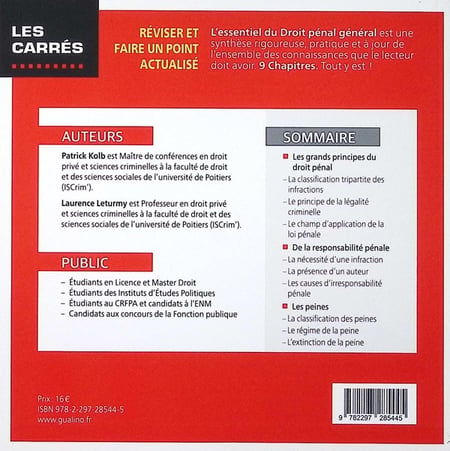 LES CARRÉS

RÉVISER ET FAIRE UN POINT ACTUALISÉ

L'essentiel du Droit pénal général est une synthèse rigoureuse, pratique et à jour de l'ensemble des connaissances que le lecteur doit avoir. 9 Chapitres. Tout y est !

AUTEURS

Patrick Kolb est Maître de conférences en droit privé et sciences criminelles à la faculté de droit et des sciences sociales de l'université de Poitiers (ISCrim').

Laurence Leturmy est Professeur en droit privé et sciences criminelles à la faculté de droit et des sciences sociales de l'université de Poitiers (ISCrim').

PUBLIC

– Étudiants en Licence et Master Droit
– Étudiants des Instituts d'Études Politiques
– Étudiants au CRFPA et candidats à l'ENM
– Candidats aux concours de la Fonction publique

SOMMAIRE

Les grands principes du droit pénal
– La classification tripartite des infractions
– Le principe de la légalité criminelle
– Le champ d'application de la loi pénale

De la responsabilité pénale
– La nécessité d'une infraction
– La présence d'un auteur
– Les causes d'irresponsabilité pénale

Les peines
– La classification des peines
– Le régime de la peine
– L'extinction de la peine

Prix : 16 €
ISBN 978-2-297-28544-5
www.gualino.fr

9 782297 285445